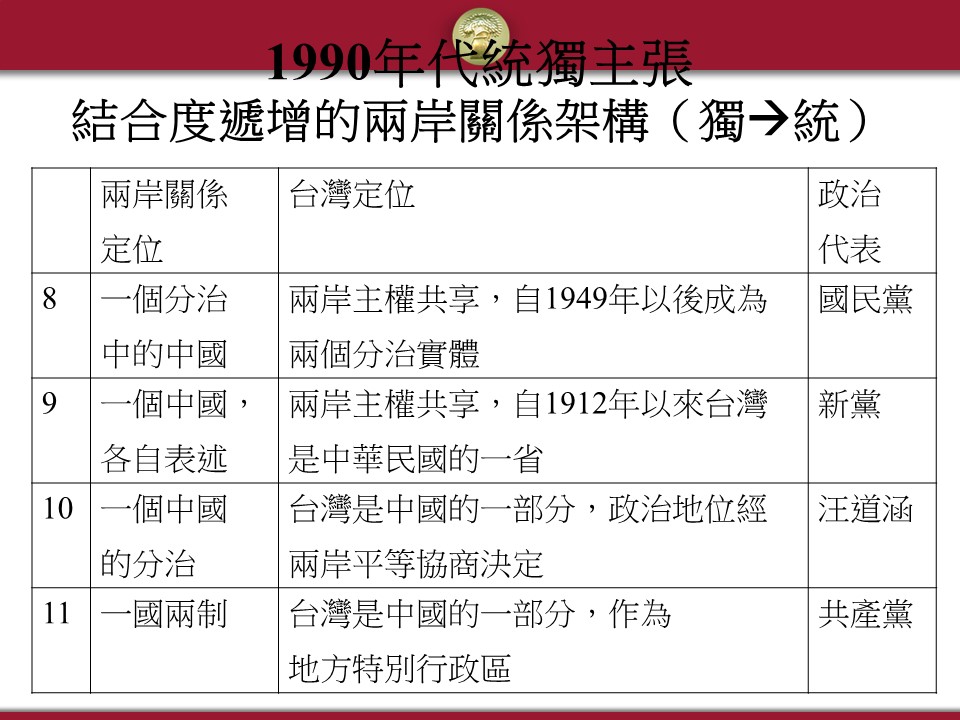 1990年代統獨主張
結合度遞增的兩岸關係架構（獨→統）

|  | 兩岸關係定位 | 台灣定位 | 政治代表 |
|---|---|---|---|
| 8 | 一個分治中的中國 | 兩岸主權共享，自1949年以後成為兩個分治實體 | 國民黨 |
| 9 | 一個中國，各自表述 | 兩岸主權共享，自1912年以來台灣是中華民國的一省 | 新黨 |
| 10 | 一個中國的分治 | 台灣是中國的一部分，政治地位經兩岸平等協商決定 | 汪道涵 |
| 11 | 一國兩制 | 台灣是中國的一部分，作為地方特別行政區 | 共產黨 |